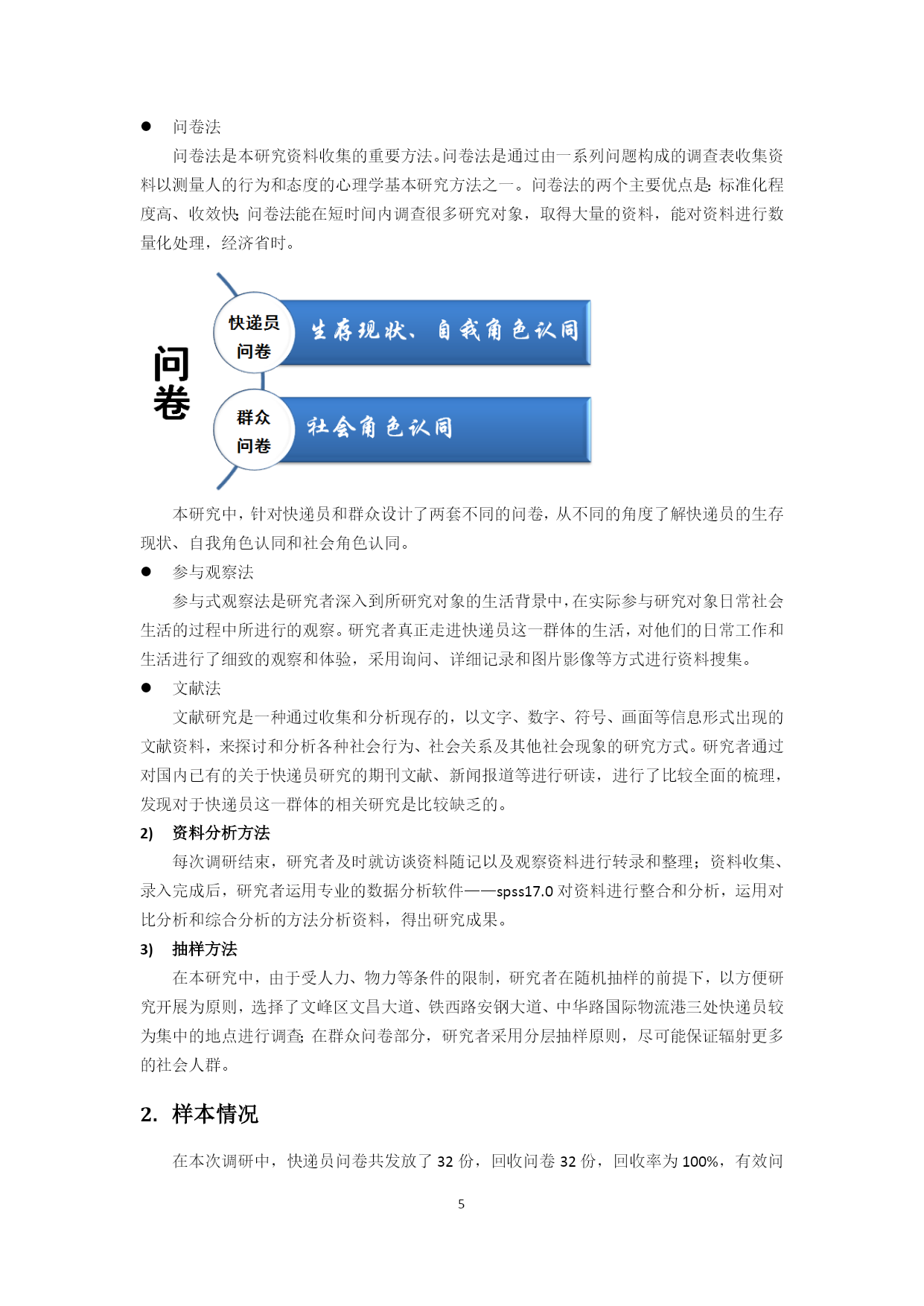 ● 问卷法

问卷法是本研究资料收集的重要方法。问卷法是通过由一系列问题构成的调查表收集资料以测量人的行为和态度的心理学基本研究方法之一。问卷法的两个主要优点是：标准化程度高、收效快；问卷法能在短时间内调查很多研究对象，取得大量的资料，能对资料进行数量化处理，经济省时。

问卷

快递员问卷

生存现状、自我角色认同

群众问卷

社会角色认同

本研究中，针对快递员和群众设计了两套不同的问卷，从不同的角度了解快递员的生存现状、自我角色认同和社会角色认同。

● 参与观察法

参与式观察法是研究者深入到所研究对象的生活背景中，在实际参与研究对象日常社会生活的过程中所进行的观察。研究者真正走进快递员这一群体的生活，对他们的日常工作和生活进行了细致的观察和体验，采用询问、详细记录和图片影像等方式进行资料搜集。

● 文献法

文献研究是一种通过收集和分析现存的，以文字、数字、符号、画面等信息形式出现的文献资料，来探讨和分析各种社会行为、社会关系及其他社会现象的研究方式。研究者通过对国内已有的关于快递员研究的期刊文献、新闻报道等进行研读，进行了比较全面的梳理，发现对于快递员这一群体的相关研究是比较缺乏的。

2) 资料分析方法

每次调研结束，研究者及时就访谈资料随记以及观察资料进行转录和整理；资料收集、录入完成后，研究者运用专业的数据分析软件——spss17.0 对资料进行整合和分析，运用对比分析和综合分析的方法分析资料，得出研究成果。

3) 抽样方法

在本研究中，由于受人力、物力等条件的限制，研究者在随机抽样的前提下，以方便研究开展为原则，选择了文峰区文昌大道、铁西路安钢大道、中华路国际物流港三处快递员较为集中的地点进行调查；在群众问卷部分，研究者采用分层抽样原则，尽可能保证辐射更多的社会人群。

2. 样本情况

在本次调研中，快递员问卷共发放了 32 份，回收问卷 32 份，回收率为 100%，有效问

5